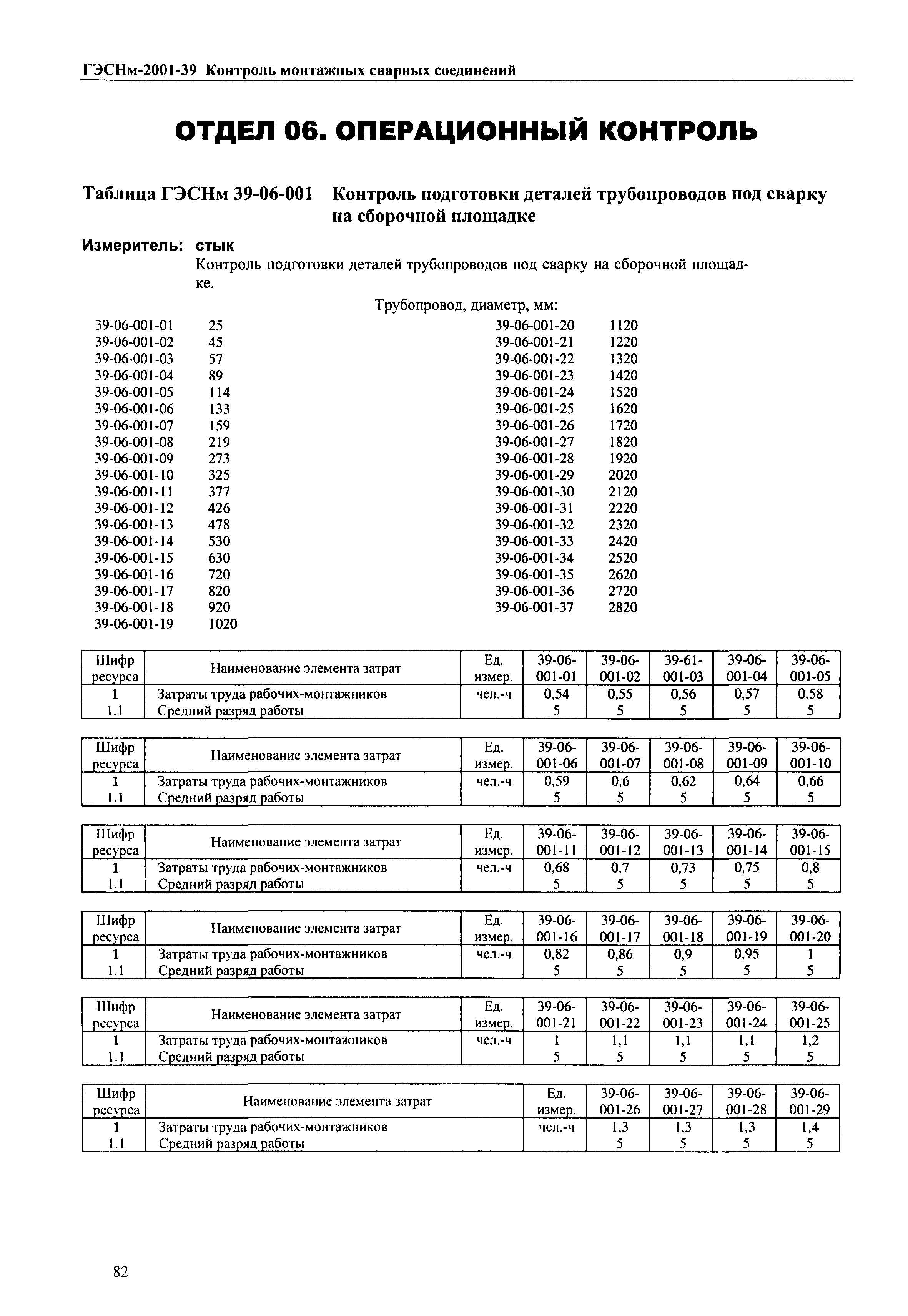 ГЭСНм-2001-39 Контроль монтажных сварных соединений

ОТДЕЛ 06. ОПЕРАЦИОННЫЙ КОНТРОЛЬ

Таблица ГЭСНм 39-06-001 Контроль подготовки деталей трубопроводов под сварку на сборочной площадке

Измеритель: стык

Контроль подготовки деталей трубопроводов под сварку на сборочной площадке.

Трубопровод, диаметр, мм:

39-06-001-01 25
39-06-001-02 45
39-06-001-03 57
39-06-001-04 89
39-06-001-05 114
39-06-001-06 133
39-06-001-07 159
39-06-001-08 219
39-06-001-09 273
39-06-001-10 325
39-06-001-11 377
39-06-001-12 426
39-06-001-13 478
39-06-001-14 530
39-06-001-15 630
39-06-001-16 720
39-06-001-17 820
39-06-001-18 920
39-06-001-19 1020

39-06-001-20 1120
39-06-001-21 1220
39-06-001-22 1320
39-06-001-23 1420
39-06-001-24 1520
39-06-001-25 1620
39-06-001-26 1720
39-06-001-27 1820
39-06-001-28 1920
39-06-001-29 2020
39-06-001-30 2120
39-06-001-31 2220
39-06-001-32 2320
39-06-001-33 2420
39-06-001-34 2520
39-06-001-35 2620
39-06-001-36 2720
39-06-001-37 2820

| Шифр ресурса | Наименование элемента затрат | Ед. измер. | 39-06-001-01 | 39-06-001-02 | 39-61-001-03 | 39-06-001-04 | 39-06-001-05 |
|---|---|---|---|---|---|---|---|
| 1 | Затраты труда рабочих-монтажников | чел.-ч | 0,54 | 0,55 | 0,56 | 0,57 | 0,58 |
| 1.1 | Средний разряд работы | | 5 | 5 | 5 | 5 | 5 |

| Шифр ресурса | Наименование элемента затрат | Ед. измер. | 39-06-001-06 | 39-06-001-07 | 39-06-001-08 | 39-06-001-09 | 39-06-001-10 |
|---|---|---|---|---|---|---|---|
| 1 | Затраты труда рабочих-монтажников | чел.-ч | 0,59 | 0,6 | 0,62 | 0,64 | 0,66 |
| 1.1 | Средний разряд работы | | 5 | 5 | 5 | 5 | 5 |

| Шифр ресурса | Наименование элемента затрат | Ед. измер. | 39-06-001-11 | 39-06-001-12 | 39-06-001-13 | 39-06-001-14 | 39-06-001-15 |
|---|---|---|---|---|---|---|---|
| 1 | Затраты труда рабочих-монтажников | чел.-ч | 0,68 | 0,7 | 0,73 | 0,75 | 0,8 |
| 1.1 | Средний разряд работы | | 5 | 5 | 5 | 5 | 5 |

| Шифр ресурса | Наименование элемента затрат | Ед. измер. | 39-06-001-16 | 39-06-001-17 | 39-06-001-18 | 39-06-001-19 | 39-06-001-20 |
|---|---|---|---|---|---|---|---|
| 1 | Затраты труда рабочих-монтажников | чел.-ч | 0,82 | 0,86 | 0,9 | 0,95 | 1 |
| 1.1 | Средний разряд работы | | 5 | 5 | 5 | 5 | 5 |

| Шифр ресурса | Наименование элемента затрат | Ед. измер. | 39-06-001-21 | 39-06-001-22 | 39-06-001-23 | 39-06-001-24 | 39-06-001-25 |
|---|---|---|---|---|---|---|---|
| 1 | Затраты труда рабочих-монтажников | чел.-ч | 1 | 1,1 | 1,1 | 1,1 | 1,2 |
| 1.1 | Средний разряд работы | | 5 | 5 | 5 | 5 | 5 |

| Шифр ресурса | Наименование элемента затрат | Ед. измер. | 39-06-001-26 | 39-06-001-27 | 39-06-001-28 | 39-06-001-29 |
|---|---|---|---|---|---|---|
| 1 | Затраты труда рабочих-монтажников | чел.-ч | 1,3 | 1,3 | 1,3 | 1,4 |
| 1.1 | Средний разряд работы | | 5 | 5 | 5 | 5 |

82